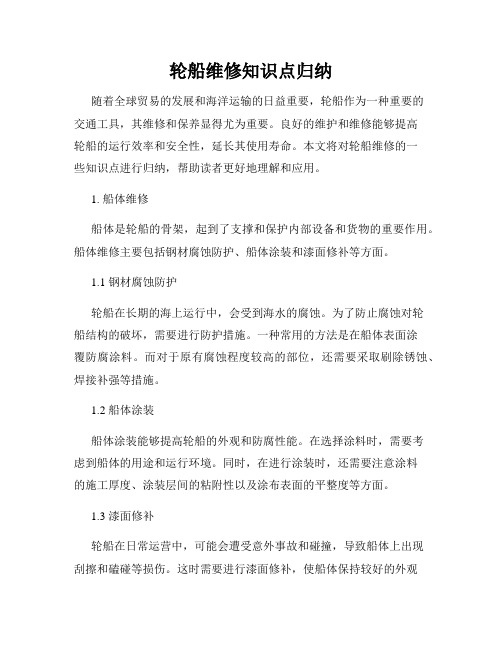 轮船维修知识点归纳

随着全球贸易的发展和海洋运输的日益重要，轮船作为一种重要的交通工具，其维修和保养显得尤为重要。良好的维护和维修能够提高轮船的运行效率和安全性，延长其使用寿命。本文将对轮船维修的一些知识点进行归纳，帮助读者更好地理解和应用。

1. 船体维修

船体是轮船的骨架，起到了支撑和保护内部设备和货物的重要作用。船体维修主要包括钢材腐蚀防护、船体涂装和漆面修补等方面。

1.1 钢材腐蚀防护

轮船在长期的海上运行中，会受到海水的腐蚀。为了防止腐蚀对轮船结构的破坏，需要进行防护措施。一种常用的方法是在船体表面涂覆防腐涂料。而对于原有腐蚀程度较高的部位，还需要采取刷除锈蚀、焊接补强等措施。

1.2 船体涂装

船体涂装能够提高轮船的外观和防腐性能。在选择涂料时，需要考虑到船体的用途和运行环境。同时，在进行涂装时，还需要注意涂料的施工厚度、涂装层间的粘附性以及涂布表面的平整度等方面。

1.3 漆面修补

轮船在日常运营中，可能会遭受意外事故和碰撞，导致船体上出现刮擦和磕碰等损伤。这时需要进行漆面修补，使船体保持较好的外观